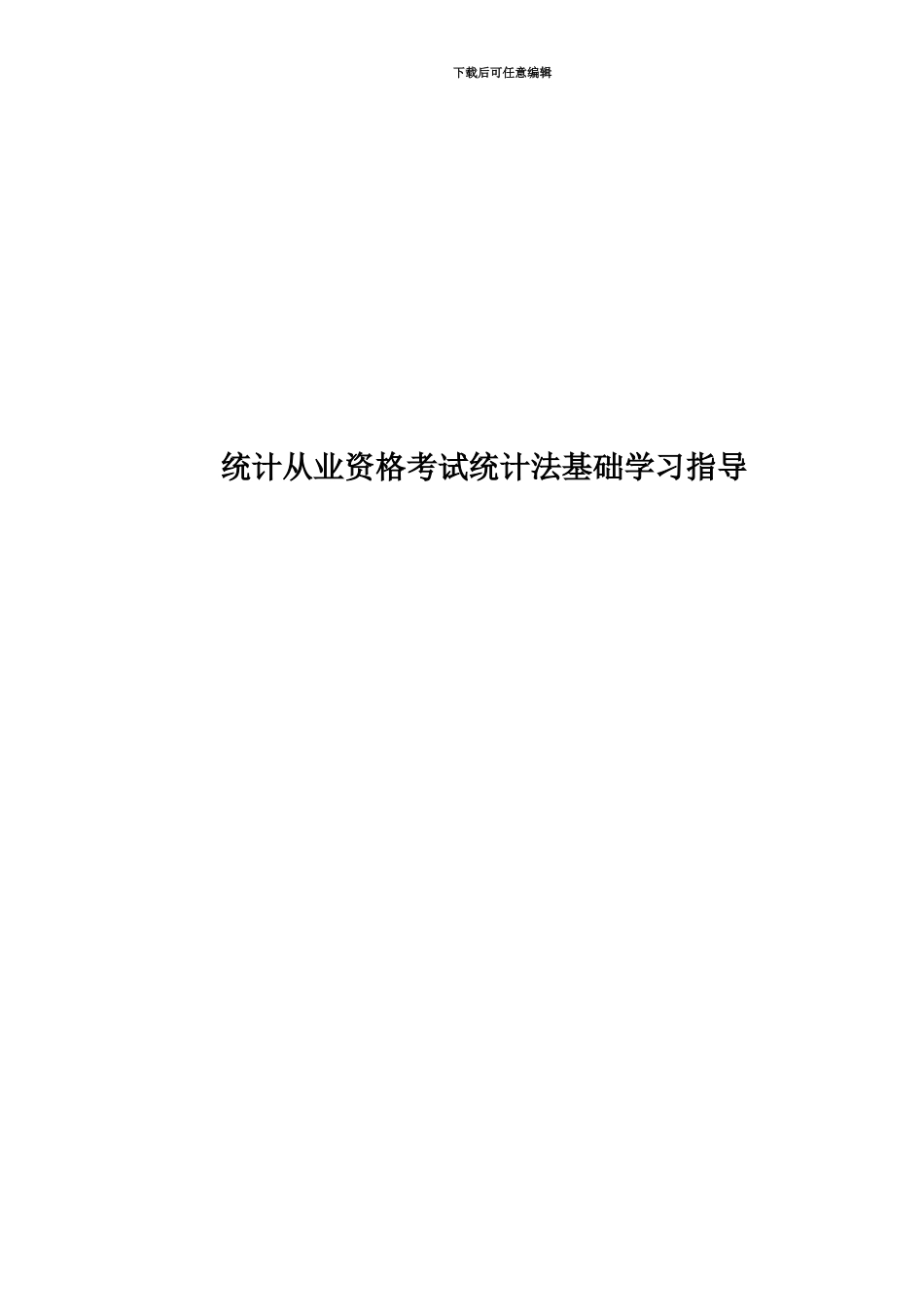 下载后可任意编辑

统计从业资格考试统计法基础学习指导